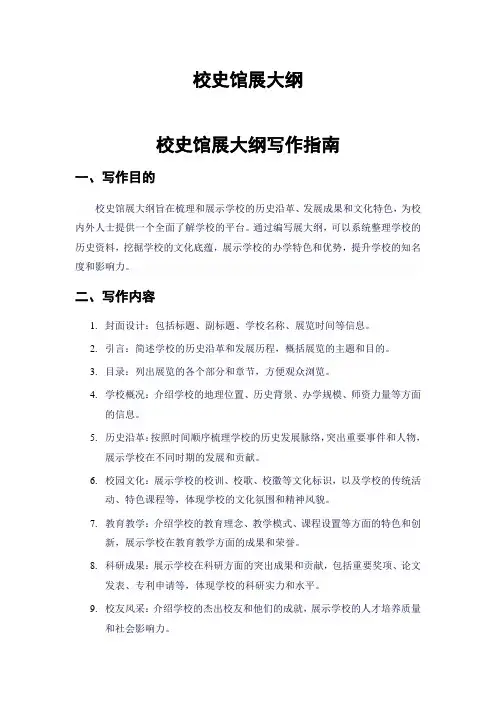 校史馆展大纲

校史馆展大纲写作指南

一、写作目的

校史馆展大纲旨在梳理和展示学校的历史沿革、发展成果和文化特色，为校内外人士提供一个全面了解学校的平台。通过编写展大纲，可以系统整理学校的历史资料，挖掘学校的文化底蕴，展示学校的办学特色和优势，提升学校的知名度和影响力。

二、写作内容

1. 封面设计：包括标题、副标题、学校名称、展览时间等信息。

2. 引言：简述学校的历史沿革和发展历程，概括展览的主题和目的。

3. 目录：列出展览的各个部分和章节，方便观众浏览。

4. 学校概况：介绍学校的地理位置、历史背景、办学规模、师资力量等方面的信息。

5. 历史沿革：按照时间顺序梳理学校的历史发展脉络，突出重要事件和人物，展示学校在不同时期的发展和贡献。

6. 校园文化：展示学校的校训、校歌、校徽等文化标识，以及学校的传统活动、特色课程等，体现学校的文化氛围和精神风貌。

7. 教育教学：介绍学校的教育理念、教学模式、课程设置等方面的特色和创新，展示学校在教育教学方面的成果和荣誉。

8. 科研成果：展示学校在科研方面的突出成果和贡献，包括重要奖项、论文发表、专利申请等，体现学校的科研实力和水平。

9. 校友风采：介绍学校的杰出校友和他们的成就，展示学校的人才培养质量和社会影响力。